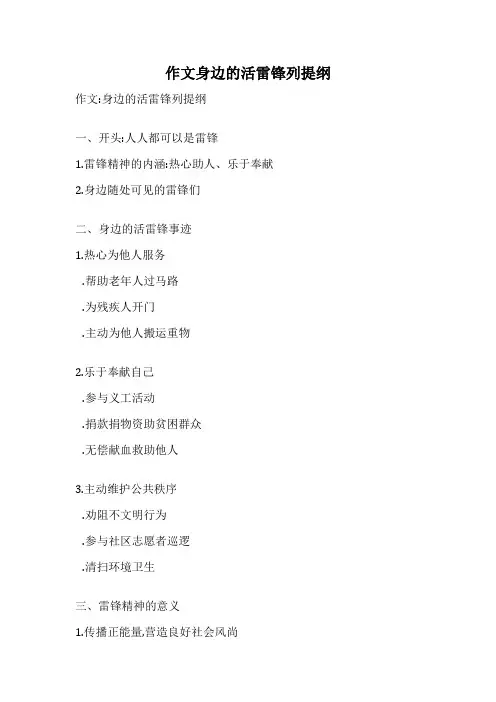 作文身边的活雷锋列提纲

作文:身边的活雷锋列提纲

一、开头:人人都可以是雷锋

1.雷锋精神的内涵:热心助人、乐于奉献

2.身边随处可见的雷锋们

二、身边的活雷锋事迹

1.热心为他人服务

.帮助老年人过马路

.为残疾人开门

.主动为他人搬运重物

2.乐于奉献自己

.参与义工活动

.捐款捐物资助贫困群众

.无偿献血救助他人

3.主动维护公共秩序

.劝阻不文明行为

.参与社区志愿者巡逻

.清扫环境卫生

三、雷锋精神的意义

1.传播正能量,营造良好社会风尚